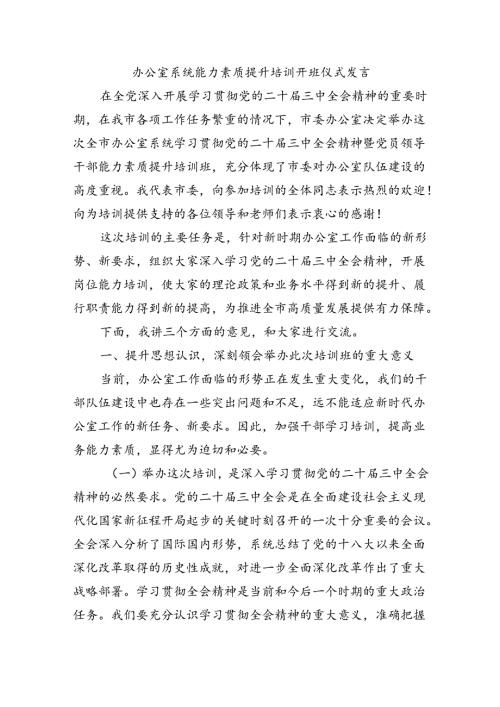 办公室系统能力素质提升培训开班仪式发言

在全党深入开展学习贯彻党的二十届三中全会精神的重要时期，在我市各项工作任务繁重的情况下，市委办公室决定举办这次全市办公室系统学习贯彻党的二十届三中全会精神暨党员领导干部能力素质提升培训班，充分体现了市委对办公室队伍建设的高度重视。我代表市委，向参加培训的全体同志表示热烈的欢迎！向为培训提供支持的各位领导和老师们表示衷心的感谢！

这次培训的主要任务是，针对新时期办公室工作面临的新形势、新要求，组织大家深入学习党的二十届三中全会精神，开展岗位能力培训，使大家的理论政策和业务水平得到新的提升、履行职责能力得到新的提高，为推进全市高质量发展提供有力保障。

下面，我讲三个方面的意见，和大家进行交流。

一、提升思想认识，深刻领会举办此次培训班的重大意义

当前，办公室工作面临的形势正在发生重大变化，我们的干部队伍建设中也存在一些突出问题和不足，远不能适应新时代办公室工作的新任务、新要求。因此，加强干部学习培训，提高业务能力素质，显得尤为迫切和必要。

（一）举办这次培训，是深入学习贯彻党的二十届三中全会精神的必然要求。党的二十届三中全会是在全面建设社会主义现代化国家新征程开局起步的关键时刻召开的一次十分重要的会议。全会深入分析了国际国内形势，系统总结了党的十八大以来全面深化改革取得的历史性成就，对进一步全面深化改革作出了重大战略部署。学习贯彻全会精神是当前和今后一个时期的重大政治任务。我们要充分认识学习贯彻全会精神的重大意义，准确把握